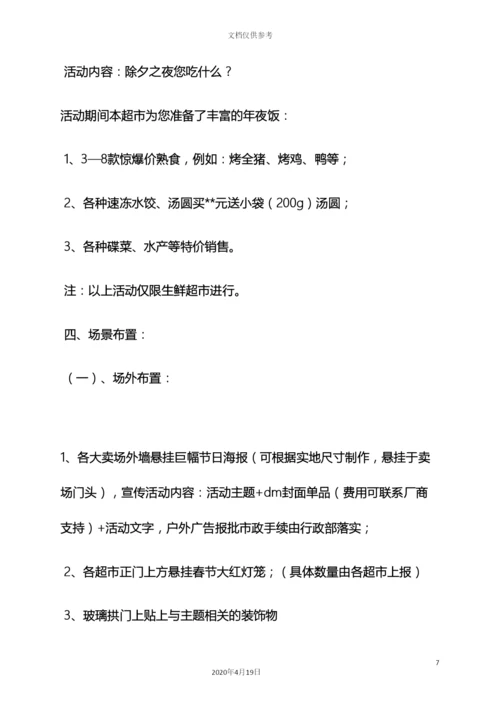 文档仅供参考

活动内容：除夕之夜您吃什么？

活动期间本超市为您准备了丰富的年夜饭：

1、3—8款惊爆价熟食，例如：烤全猪、烤鸡、鸭等；

2、各种速冻水饺、汤圆买**元送小袋（200g）汤圆；

3、各种碟菜、水产等特价销售。

注：以上活动仅限生鲜超市进行。

四、场景布置：

（一）、场外布置：

1、各大卖场外墙悬挂巨幅节日海报（可根据实地尺寸制作，悬挂于卖场门头），宣传活动内容：活动主题+dm封面单品（费用可联系厂商支持）+活动文字，户外广告报批市政手续由行政部落实；

2、各超市正门上方悬挂春节大红灯笼；（具体数量由各超市上报）

3、玻璃拱门上贴上与主题相关的装饰物

7

2020年4月19日